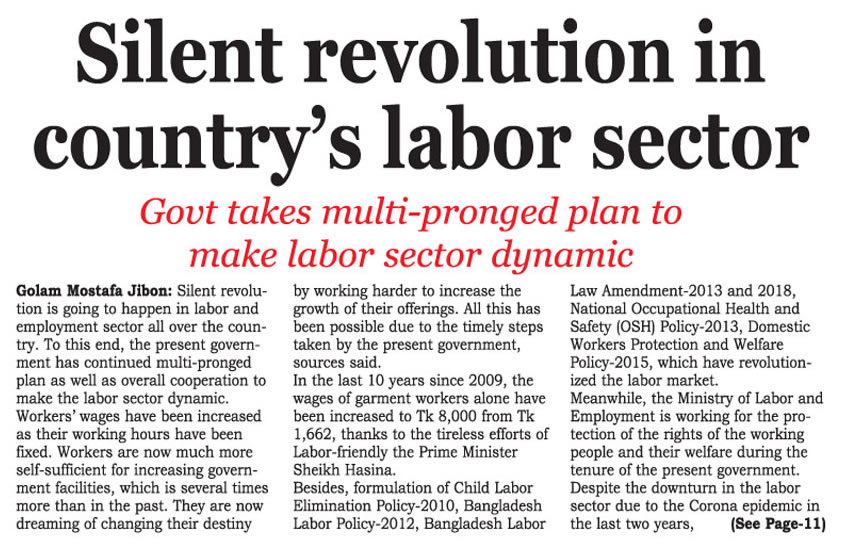 Silent revolution in country's labor sector

Govt takes multi-pronged plan to make labor sector dynamic

Golam Mostafa Jibon: Silent revolution is going to happen in labor and employment sector all over the country. To this end, the present government has continued multi-pronged plan as well as overall cooperation to make the labor sector dynamic.
Workers' wages have been increased as their working hours have been fixed. Workers are now much more self-sufficient for increasing government facilities, which is several times more than in the past. They are now dreaming of changing their destiny by working harder to increase the growth of their offerings. All this has been possible due to the timely steps taken by the present government, sources said.
In the last 10 years since 2009, the wages of garment workers alone have been increased to Tk 8,000 from Tk 1,662, thanks to the tireless efforts of Labor-friendly the Prime Minister Sheikh Hasina.
Besides, formulation of Child Labor Elimination Policy-2010, Bangladesh Labor Policy-2012, Bangladesh Labor Law Amendment-2013 and 2018, National Occupational Health and Safety (OSH) Policy-2013, Domestic Workers Protection and Welfare Policy-2015, which have revolutionized the labor market.
Meanwhile, the Ministry of Labor and Employment is working for the protection of the rights of the working people and their welfare during the tenure of the present government.
Despite the downturn in the labor sector due to the Corona epidemic in the last two years, (See Page-11)